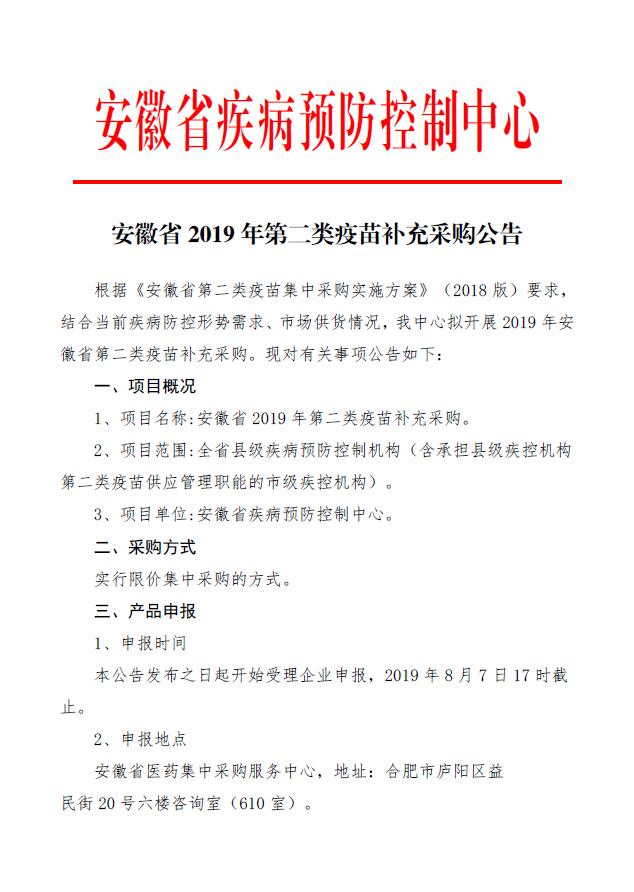 安徽省疾病预防控制中心

安徽省 2019 年第二类疫苗补充采购公告

根据《安徽省第二类疫苗集中采购实施方案》（2018 版）要求，结合当前疾病防控形势需求、市场供货情况，我中心拟开展 2019 年安徽省第二类疫苗补充采购。现对有关事项公告如下：

一、项目概况

1、项目名称：安徽省 2019 年第二类疫苗补充采购。

2、项目范围：全省县级疾病预防控制机构（含承担县级疾控机构第二类疫苗供应管理职能的市级疾控机构）。

3、项目单位：安徽省疾病预防控制中心。

二、采购方式

实行限价集中采购的方式。

三、产品申报

1、申报时间

本公告发布之日起开始受理企业申报，2019 年 8 月 7 日 17 时截止。

2、申报地点

安徽省医药集中采购服务中心，地址：合肥市庐阳区益民街 20 号六楼咨询室（610 室）。